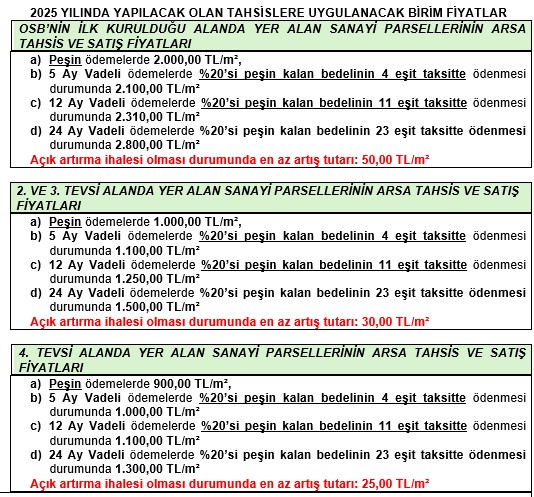 2025 YILINDA YAPILACAK OLAN TAHSİSLERE UYGULANACAK BİRİM FİYATLAR

OSB'NİN İLK KURULDUĞU ALANDA YER ALAN SANAYİ PARSELLERİNİN ARSA TAHSİS VE SATIŞ FİYATLARI

a) Peşin ödemelerde 2.000,00 TL/m²,
b) 5 Ay Vadeli ödemelerde %20'si peşin kalan bedelinin 4 eşit taksitte ödenmesi durumunda 2.100,00 TL/m²
c) 12 Ay Vadeli ödemelerde %20'si peşin kalan bedelinin 11 eşit taksitte ödenmesi durumunda 2.310,00 TL/m²
d) 24 Ay Vadeli ödemelerde %20'si peşin kalan bedelinin 23 eşit taksitte ödenmesi durumunda 2.800,00 TL/m²
Açık artırma ihalesi olması durumunda en az artış tutarı: 50,00 TL/m²

2. VE 3. TEVSİ ALANDA YER ALAN SANAYİ PARSELLERİNİN ARSA TAHSİS VE SATIŞ FİYATLARI

a) Peşin ödemelerde 1.000,00 TL/m²,
b) 5 Ay Vadeli ödemelerde %20'si peşin kalan bedelinin 4 eşit taksitte ödenmesi durumunda 1.100,00 TL/m²
c) 12 Ay Vadeli ödemelerde %20'si peşin kalan bedelinin 11 eşit taksitte ödenmesi durumunda 1.250,00 TL/m²
d) 24 Ay Vadeli ödemelerde %20'si peşin kalan bedelinin 23 eşit taksitte ödenmesi durumunda 1.500,00 TL/m²
Açık artırma ihalesi olması durumunda en az artış tutarı: 30,00 TL/m²

4. TEVSİ ALANDA YER ALAN SANAYİ PARSELLERİNİN ARSA TAHSİS VE SATIŞ FİYATLARI

a) Peşin ödemelerde 900,00 TL/m²,
b) 5 Ay Vadeli ödemelerde %20'si peşin kalan bedelinin 4 eşit taksitte ödenmesi durumunda 1.000,00 TL/m²
c) 12 Ay Vadeli ödemelerde %20'si peşin kalan bedelinin 11 eşit taksitte ödenmesi durumunda 1.100,00 TL/m²
d) 24 Ay Vadeli ödemelerde %20'si peşin kalan bedelinin 23 eşit taksitte ödenmesi durumunda 1.300,00 TL/m²
Açık artırma ihalesi olması durumunda en az artış tutarı: 25,00 TL/m²